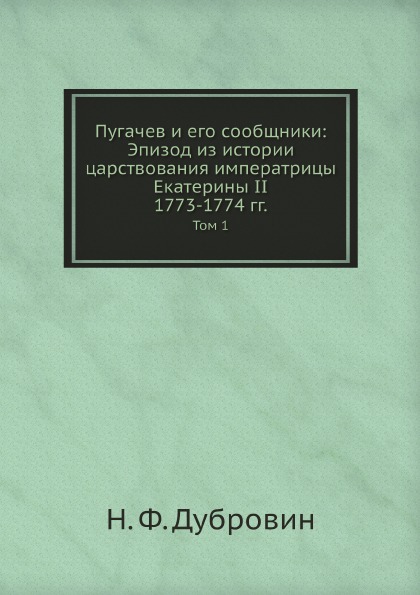 Пугачев и его сообщники: Эпизод из истории царствования императрицы Екатерины II 1773-1774 гг.

Том 1

Н. Ф. Дубровин